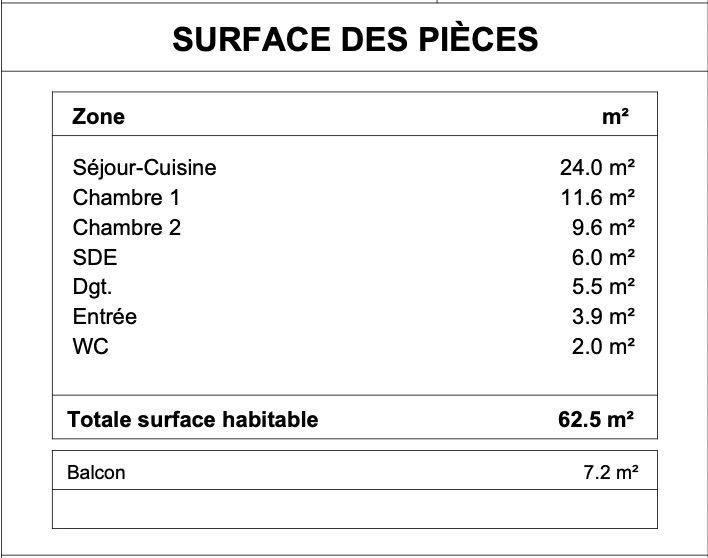 SURFACE DES PIÈCES

| Zone | m² |
|---|---|
| Séjour-Cuisine | 24.0 m² |
| Chambre 1 | 11.6 m² |
| Chambre 2 | 9.6 m² |
| SDE | 6.0 m² |
| Dgt. | 5.5 m² |
| Entrée | 3.9 m² |
| WC | 2.0 m² |
| Totale surface habitable | 62.5 m² |

Balcon 7.2 m²